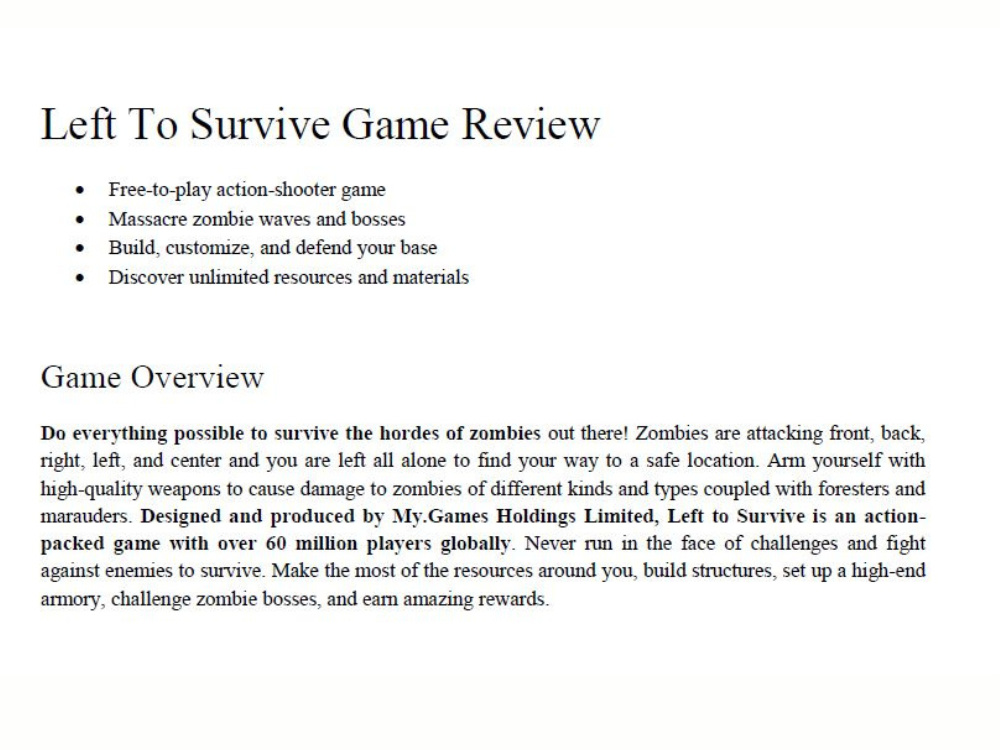 Left To Survive Game Review

• Free-to-play action-shooter game
• Massacre zombie waves and bosses
• Build, customize, and defend your base
• Discover unlimited resources and materials

Game Overview

Do everything possible to survive the hordes of zombies out there! Zombies are attacking front, back, right, left, and center and you are left all alone to find your way to a safe location. Arm yourself with high-quality weapons to cause damage to zombies of different kinds and types coupled with foresters and marauders. Designed and produced by My.Games Holdings Limited, Left to Survive is an action-packed game with over 60 million players globally. Never run in the face of challenges and fight against enemies to survive. Make the most of the resources around you, build structures, set up a high-end armory, challenge zombie bosses, and earn amazing rewards.